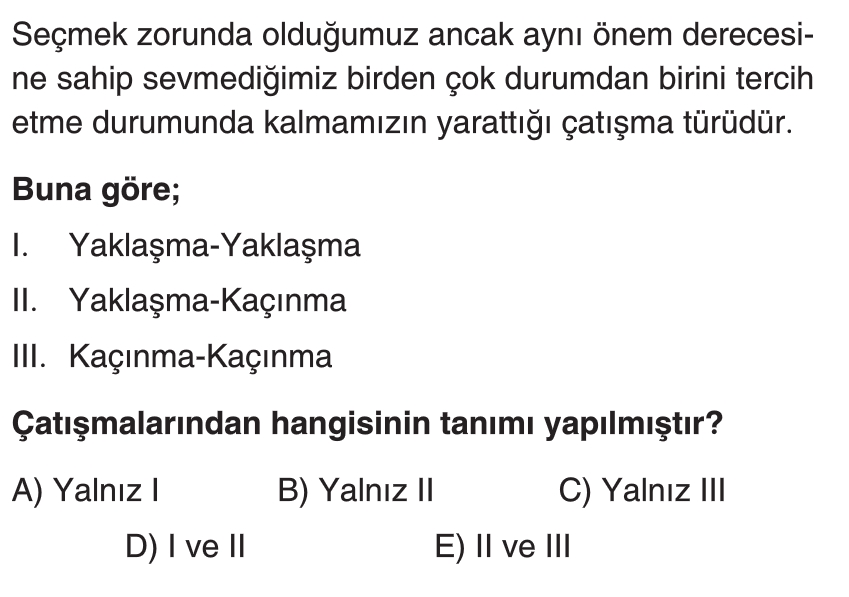 Seçmek zorunda olduğumuz ancak aynı önem derecesine sahip sevmediğimiz birden çok durumdan birini tercih etme durumunda kalmamızın yarattığı çatışma türüdür.

Buna göre;

I. Yaklaşma-Yaklaşma

II. Yaklaşma-Kaçınma

III. Kaçınma-Kaçınma

Çatışmalarından hangisinin tanımı yapılmıştır?

A) Yalnız I B) Yalnız II C) Yalnız III

D) I ve II E) II ve III